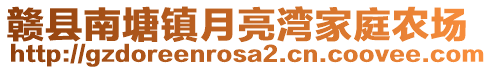 赣县南塘镇月亮湾家庭农场
http://gzdoreenrosa2.cn.coovee.com